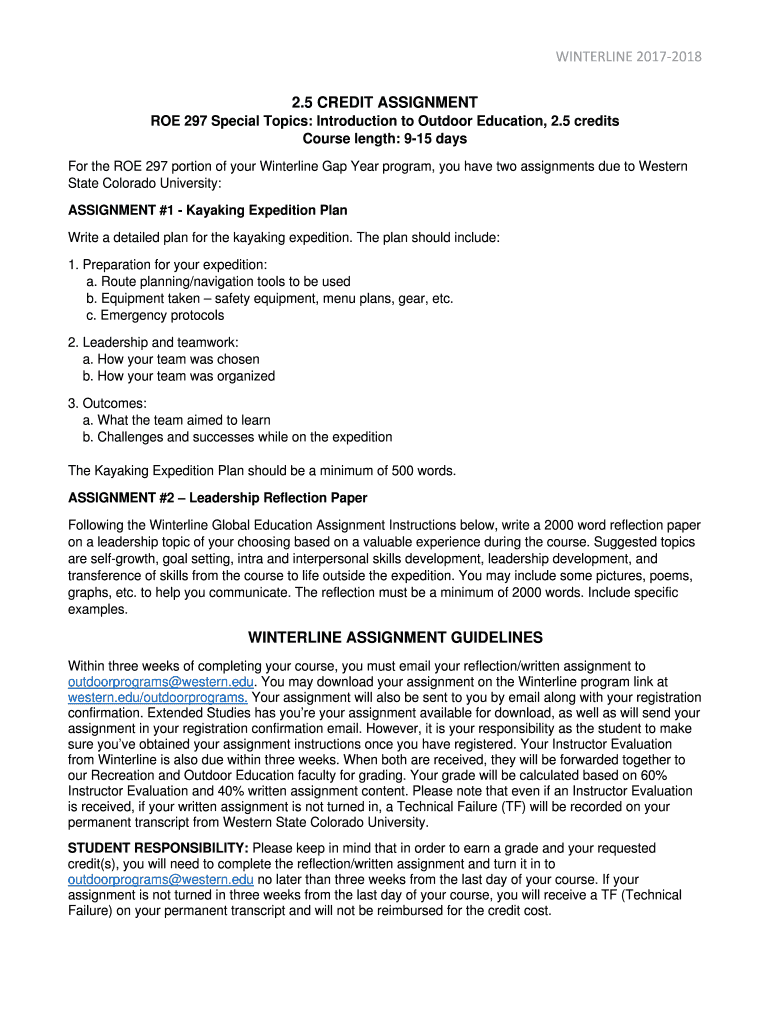 WINTERLINE 2017-2018

2.5 CREDIT ASSIGNMENT
ROE 297 Special Topics: Introduction to Outdoor Education, 2.5 credits
Course length: 9-15 days

For the ROE 297 portion of your Winterline Gap Year program, you have two assignments due to Western State Colorado University:

ASSIGNMENT #1 - Kayaking Expedition Plan

Write a detailed plan for the kayaking expedition. The plan should include:

1. Preparation for your expedition:
a. Route planning/navigation tools to be used
b. Equipment taken – safety equipment, menu plans, gear, etc.
c. Emergency protocols

2. Leadership and teamwork:
a. How your team was chosen
b. How your team was organized

3. Outcomes:
a. What the team aimed to learn
b. Challenges and successes while on the expedition

The Kayaking Expedition Plan should be a minimum of 500 words.

ASSIGNMENT #2 – Leadership Reflection Paper

Following the Winterline Global Education Assignment Instructions below, write a 2000 word reflection paper on a leadership topic of your choosing based on a valuable experience during the course. Suggested topics are self-growth, goal setting, intra and interpersonal skills development, leadership development, and transference of skills from the course to life outside the expedition. You may include some pictures, poems, graphs, etc. to help you communicate. The reflection must be a minimum of 2000 words. Include specific examples.

WINTERLINE ASSIGNMENT GUIDELINES

Within three weeks of completing your course, you must email your reflection/written assignment to outdoorprograms@western.edu. You may download your assignment on the Winterline program link at western.edu/outdoorprograms. Your assignment will also be sent to you by email along with your registration confirmation. Extended Studies has you're your assignment available for download, as well as will send your assignment in your registration confirmation email. However, it is your responsibility as the student to make sure you've obtained your assignment instructions once you have registered. Your Instructor Evaluation from Winterline is also due within three weeks. When both are received, they will be forwarded together to our Recreation and Outdoor Education faculty for grading. Your grade will be calculated based on 60% Instructor Evaluation and 40% written assignment content. Please note that even if an Instructor Evaluation is received, if your written assignment is not turned in, a Technical Failure (TF) will be recorded on your permanent transcript from Western State Colorado University.

STUDENT RESPONSIBILITY: Please keep in mind that in order to earn a grade and your requested credit(s), you will need to complete the reflection/written assignment and turn it in to outdoorprograms@western.edu no later than three weeks from the last day of your course. If your assignment is not turned in three weeks from the last day of your course, you will receive a TF (Technical Failure) on your permanent transcript and will not be reimbursed for the credit cost.